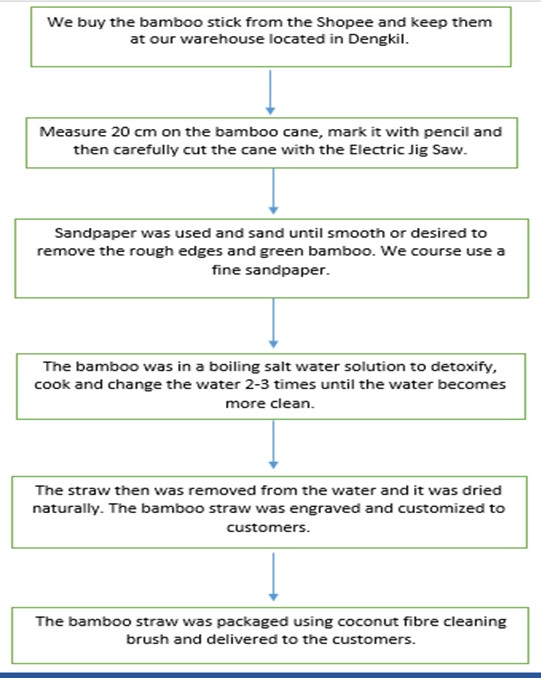 We buy the bamboo stick from the Shopee and keep them at our warehouse located in Dengkil.

Measure 20 cm on the bamboo cane, mark it with pencil and then carefully cut the cane with the Electric Jig Saw.

Sandpaper was used and sand until smooth or desired to remove the rough edges and green bamboo. We course use a fine sandpaper.

The bamboo was in a boiling salt water solution to detoxify, cook and change the water 2-3 times until the water becomes more clean.

The straw then was removed from the water and it was dried naturally. The bamboo straw was engraved and customized to customers.

The bamboo straw was packaged using coconut fibre cleaning brush and delivered to the customers.